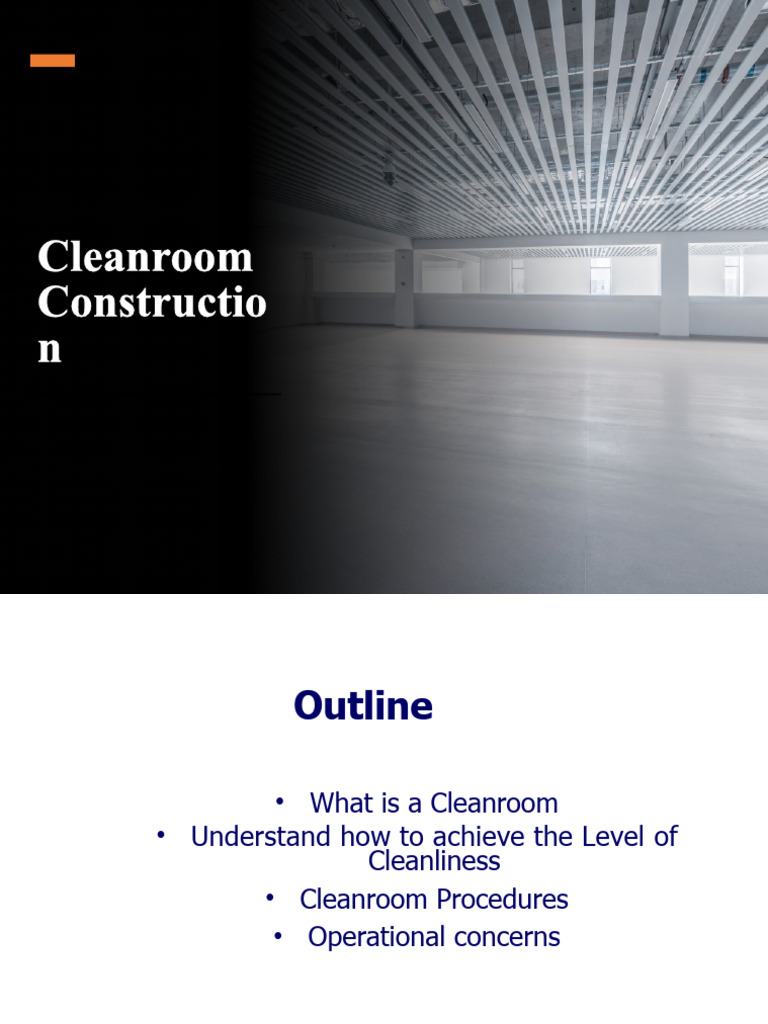 Cleanroom Construction

Outline

• What is a Cleanroom
• Understand how to achieve the Level of Cleanliness
• Cleanroom Procedures
• Operational concerns